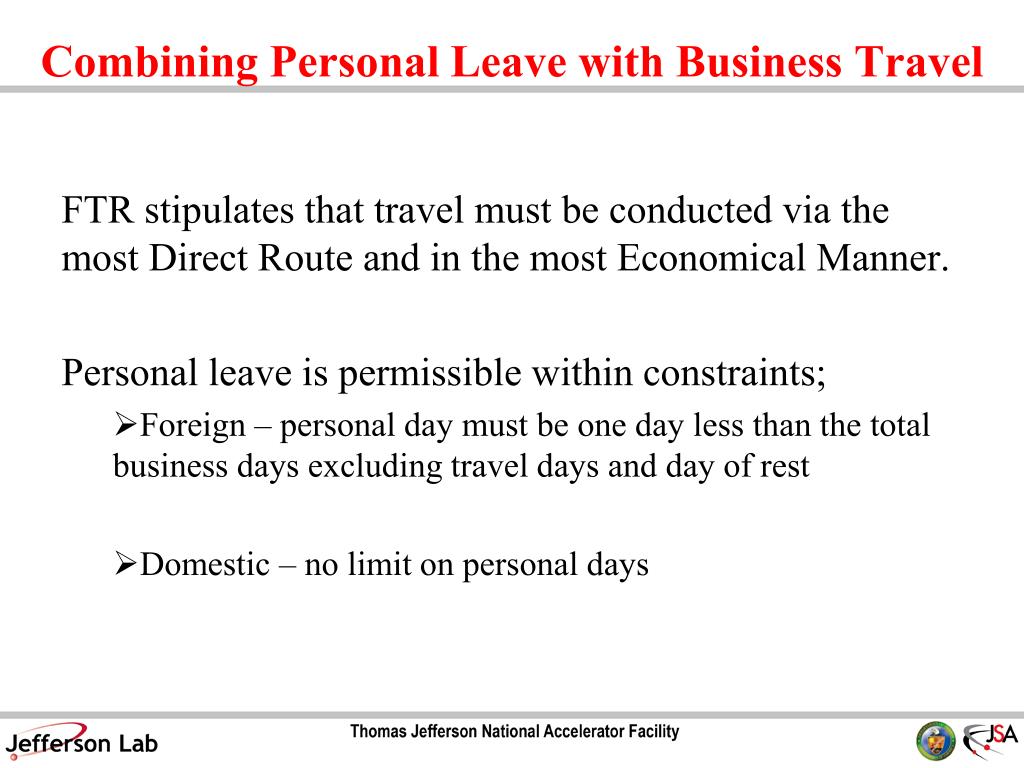 Combining Personal Leave with Business Travel

FTR stipulates that travel must be conducted via the most Direct Route and in the most Economical Manner.

Personal leave is permissible within constraints;

➢Foreign – personal day must be one day less than the total business days excluding travel days and day of rest

➢Domestic – no limit on personal days

Jefferson Lab

Thomas Jefferson National Accelerator Facility

JSA